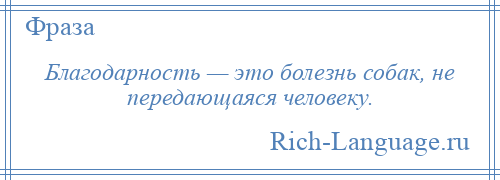 Фраза

Благодарность — это болезнь собак, не передающаяся человеку.

Rich-Language.ru